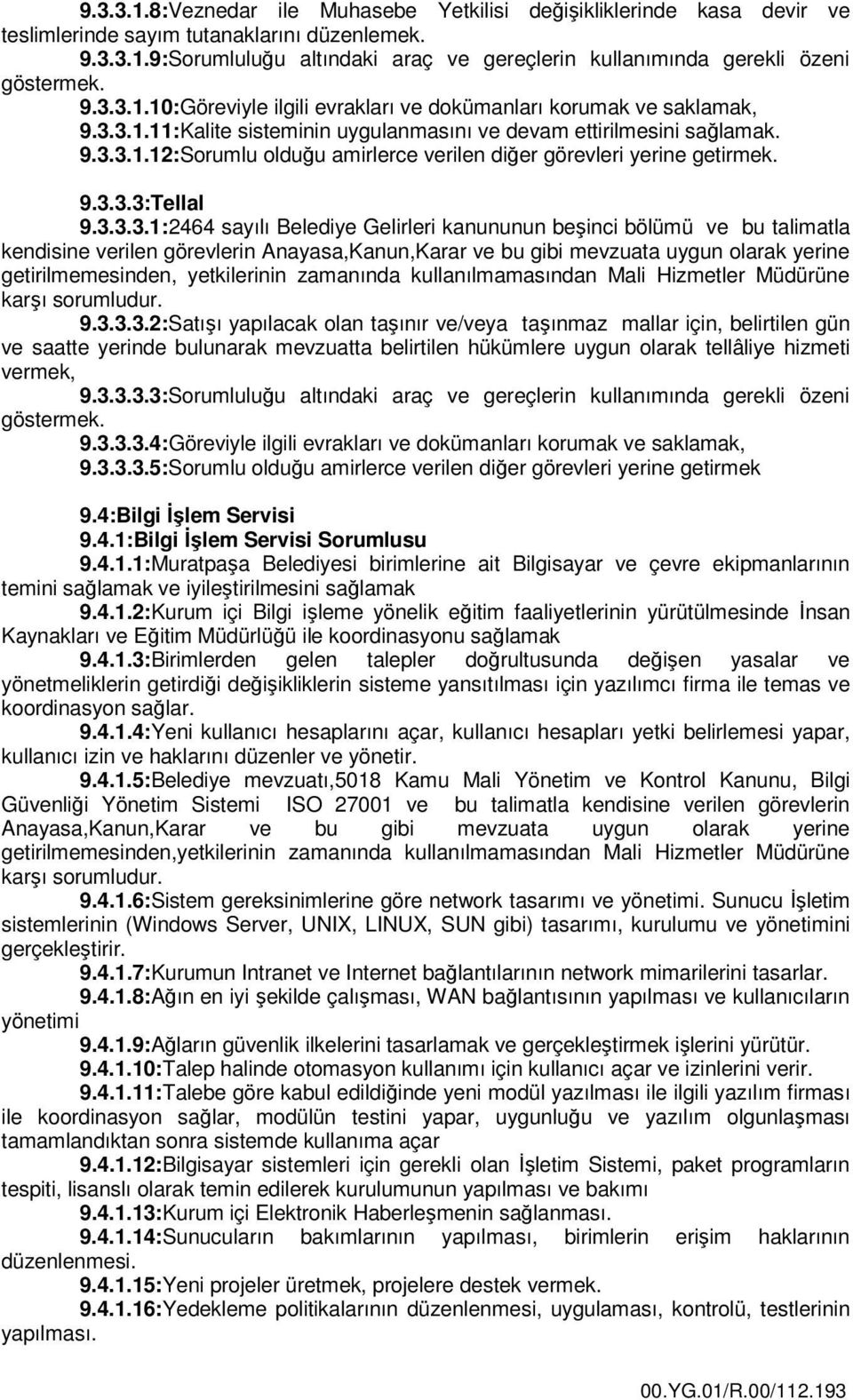 9.3.3.1.8:Veznedar ile Muhasebe Yetkilisi değişikliklerinde kasa devir ve teslimlerinde sayım tutanaklarını düzenlemek.
9.3.3.1.9:Sorumluluğu altındaki araç ve gereçlerin kullanımında gerekli özeni göstermek.
9.3.3.1.10:Göreviyle ilgili evrakları ve dokümanları korumak ve saklamak,
9.3.3.1.11:Kalite sisteminin uygulanmasını ve devam ettirilmesini sağlamak.
9.3.3.1.12:Sorumlu olduğu amirlerce verilen diğer görevleri yerine getirmek.

9.3.3.3:Tellal
9.3.3.3.1:2464 sayılı Belediye Gelirleri kanununun beşinci bölümü ve bu talimatla kendisine verilen görevlerin Anayasa,Kanun,Karar ve bu gibi mevzuata uygun olarak yerine getirilmemesinden, yetkilerinin zamanında kullanılmamasından Mali Hizmetler Müdürüne karşı sorumludur.
9.3.3.3.2:Satışı yapılacak olan taşınır ve/veya taşınmaz mallar için, belirtilen gün ve saatte yerinde bulunarak mevzuatta belirtilen hükümlere uygun olarak tellâliye hizmeti vermek,
9.3.3.3.3:Sorumluluğu altındaki araç ve gereçlerin kullanımında gerekli özeni göstermek.
9.3.3.3.4:Göreviyle ilgili evrakları ve dokümanları korumak ve saklamak,
9.3.3.3.5:Sorumlu olduğu amirlerce verilen diğer görevleri yerine getirmek

9.4:Bilgi İşlem Servisi
9.4.1:Bilgi İşlem Servisi Sorumlusu
9.4.1.1:Muratpaşa Belediyesi birimlerine ait Bilgisayar ve çevre ekipmanlarının temini sağlamak ve iyileştirilmesini sağlamak
9.4.1.2:Kurum içi Bilgi işleme yönelik eğitim faaliyetlerinin yürütülmesinde İnsan Kaynakları ve Eğitim Müdürlüğü ile koordinasyonu sağlamak
9.4.1.3:Birimlerden gelen talepler doğrultusunda değişen yasalar ve yönetmeliklerin getirdiği değişikliklerin sisteme yansıtılması için yazılımcı firma ile temas ve koordinasyon sağlar.
9.4.1.4:Yeni kullanıcı hesaplarını açar, kullanıcı hesapları yetki belirlemesi yapar, kullanıcı izin ve haklarını düzenler ve yönetir.
9.4.1.5:Belediye mevzuatı,5018 Kamu Mali Yönetim ve Kontrol Kanunu, Bilgi Güvenliği Yönetim Sistemi ISO 27001 ve bu talimatla kendisine verilen görevlerin Anayasa,Kanun,Karar ve bu gibi mevzuata uygun olarak yerine getirilmemesinden,yetkilerinin zamanında kullanılmamasından Mali Hizmetler Müdürüne karşı sorumludur.
9.4.1.6:Sistem gereksinimlerine göre network tasarımı ve yönetimi. Sunucu İşletim sistemlerinin (Windows Server, UNIX, LINUX, SUN gibi) tasarımı, kurulumu ve yönetimini gerçekleştirir.
9.4.1.7:Kurumun Intranet ve Internet bağlantılarının network mimarilerini tasarlar.
9.4.1.8:Ağın en iyi şekilde çalışması, WAN bağlantısının yapılması ve kullanıcıların yönetimi
9.4.1.9:Ağların güvenlik ilkelerini tasarlamak ve gerçekleştirmek işlerini yürütür.
9.4.1.10:Talep halinde otomasyon kullanımı için kullanıcı açar ve izinlerini verir.
9.4.1.11:Talebe göre kabul edildiğinde yeni modül yazılması ile ilgili yazılım firması ile koordinasyon sağlar, modülün testini yapar, uygunluğu ve yazılım olgunlaşması tamamlandıktan sonra sistemde kullanıma açar
9.4.1.12:Bilgisayar sistemleri için gerekli olan İşletim Sistemi, paket programların tespiti, lisanslı olarak temin edilerek kurulumunun yapılması ve bakımı
9.4.1.13:Kurum içi Elektronik Haberleşmenin sağlanması.
9.4.1.14:Sunucuların bakımlarının yapılması, birimlerin erişim haklarının düzenlenmesi.
9.4.1.15:Yeni projeler üretmek, projelere destek vermek.
9.4.1.16:Yedekleme politikalarının düzenlenmesi, uygulaması, kontrolü, testlerinin yapılması.

00.YG.01/R.00/112.193